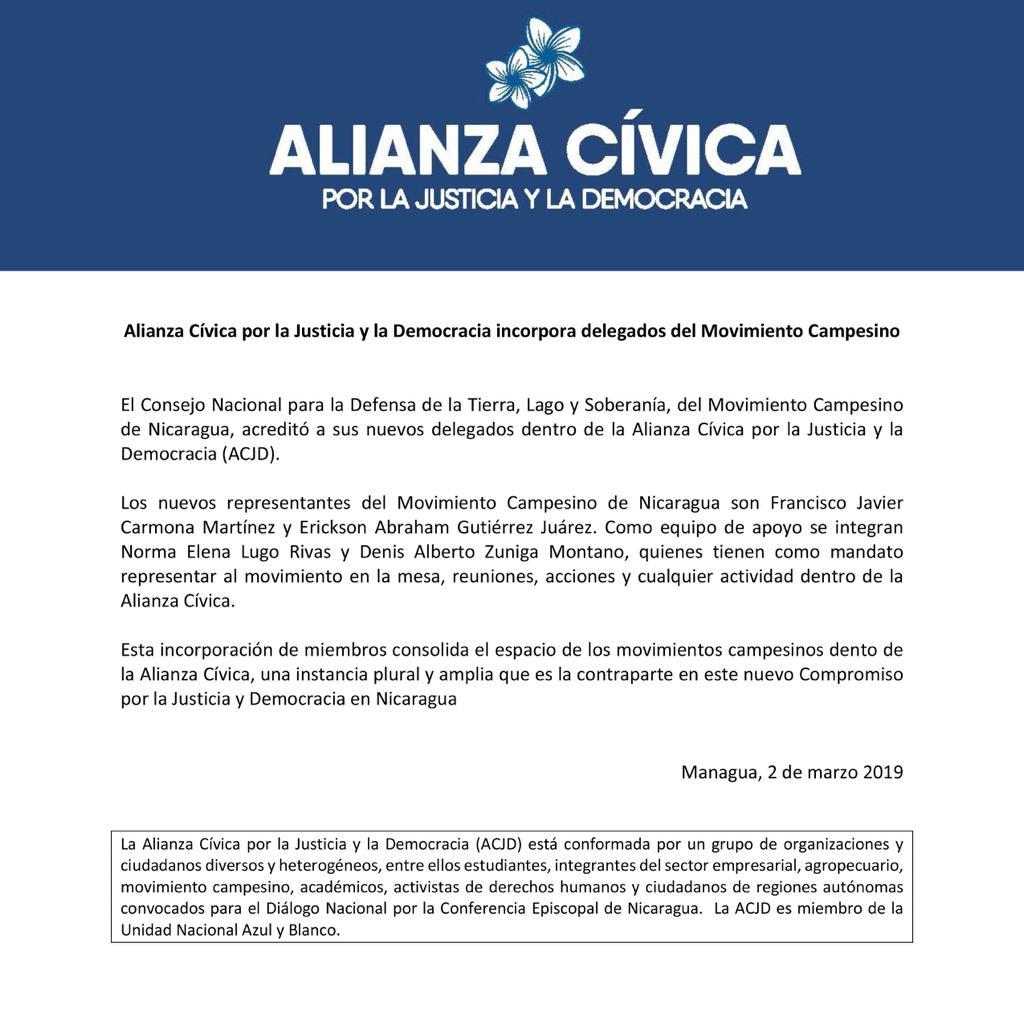 ALIANZA CÍVICA
POR LA JUSTICIA Y LA DEMOCRACIA

Alianza Cívica por la Justicia y la Democracia incorpora delegados del Movimiento Campesino

El Consejo Nacional para la Defensa de la Tierra, Lago y Soberanía, del Movimiento Campesino de Nicaragua, acreditó a sus nuevos delegados dentro de la Alianza Cívica por la Justicia y la Democracia (ACJD).

Los nuevos representantes del Movimiento Campesino de Nicaragua son Francisco Javier Carmona Martínez y Erickson Abraham Gutiérrez Juárez. Como equipo de apoyo se integran Norma Elena Lugo Rivas y Denis Alberto Zuniga Montano, quienes tienen como mandato representar al movimiento en la mesa, reuniones, acciones y cualquier actividad dentro de la Alianza Cívica.

Esta incorporación de miembros consolida el espacio de los movimientos campesinos dento de la Alianza Cívica, una instancia plural y amplia que es la contraparte en este nuevo Compromiso por la Justicia y Democracia en Nicaragua

Managua, 2 de marzo 2019

La Alianza Cívica por la Justicia y la Democracia (ACJD) está conformada por un grupo de organizaciones y ciudadanos diversos y heterogéneos, entre ellos estudiantes, integrantes del sector empresarial, agropecuario, movimiento campesino, académicos, activistas de derechos humanos y ciudadanos de regiones autónomas convocados para el Diálogo Nacional por la Conferencia Episcopal de Nicaragua. La ACJD es miembro de la Unidad Nacional Azul y Blanco.